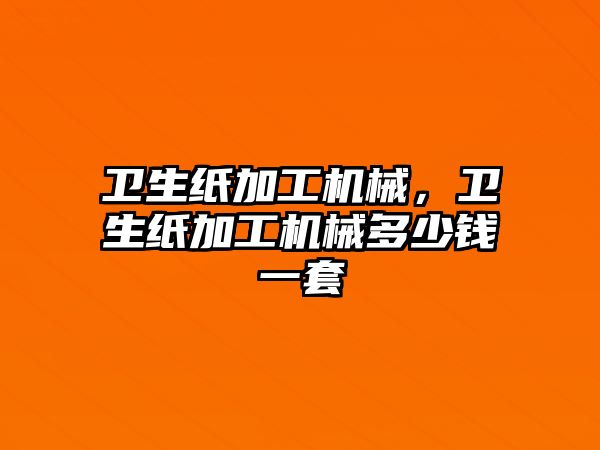 卫生纸加工机械，卫生纸加工机械多少钱一套